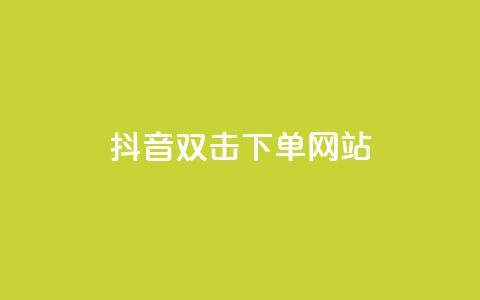 抖音双击下单网站